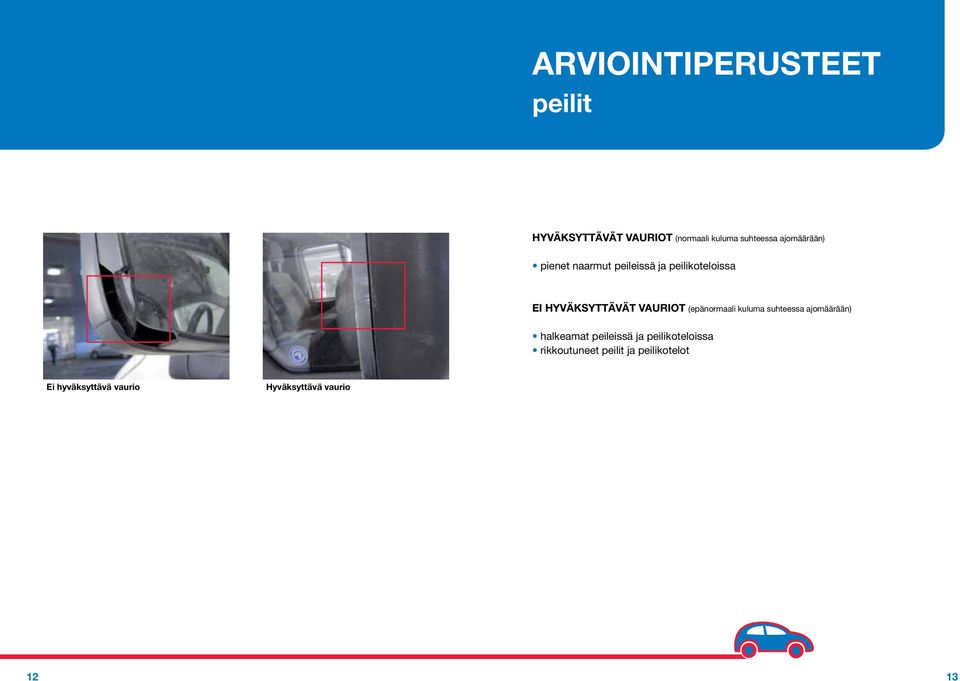 ARVIOINTIPERUSTEET
peilit

Ei hyväksyttävä vaurio

Hyväksyttävä vaurio

HYVÄKSYTTÄVÄT VAURIOT (normaali kuluma suhteessa ajomäärään)

• pienet naarmut peileissä ja peilikoteloissa

EI HYVÄKSYTTÄVÄT VAURIOT (epänormaali kuluma suhteessa ajomäärään)

• halkeamat peileissä ja peilikoteloissa
• rikkoutuneet peilit ja peilikotelot

12

13